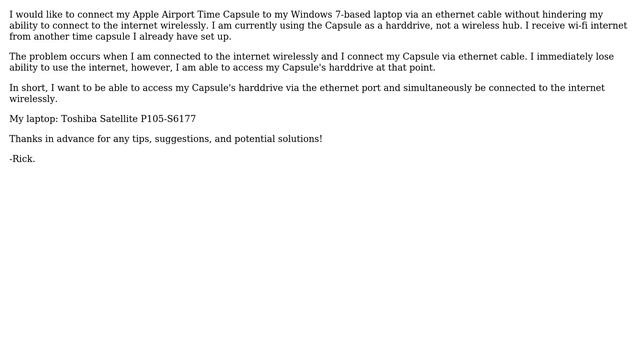 I would like to connect my Apple Airport Time Capsule to my Windows 7-based laptop via an ethernet cable without hindering my ability to connect to the internet wirelessly. I am currently using the Capsule as a harddrive, not a wireless hub. I receive wi-fi internet from another time capsule I already have set up.

The problem occurs when I am connected to the internet wirelessly and I connect my Capsule via ethernet cable. I immediately lose ability to use the internet, however, I am able to access my Capsule's harddrive at that point.

In short, I want to be able to access my Capsule's harddrive via the ethernet port and simultaneously be connected to the internet wirelessly.

My laptop: Toshiba Satellite P105-S6177

Thanks in advance for any tips, suggestions, and potential solutions!

-Rick.